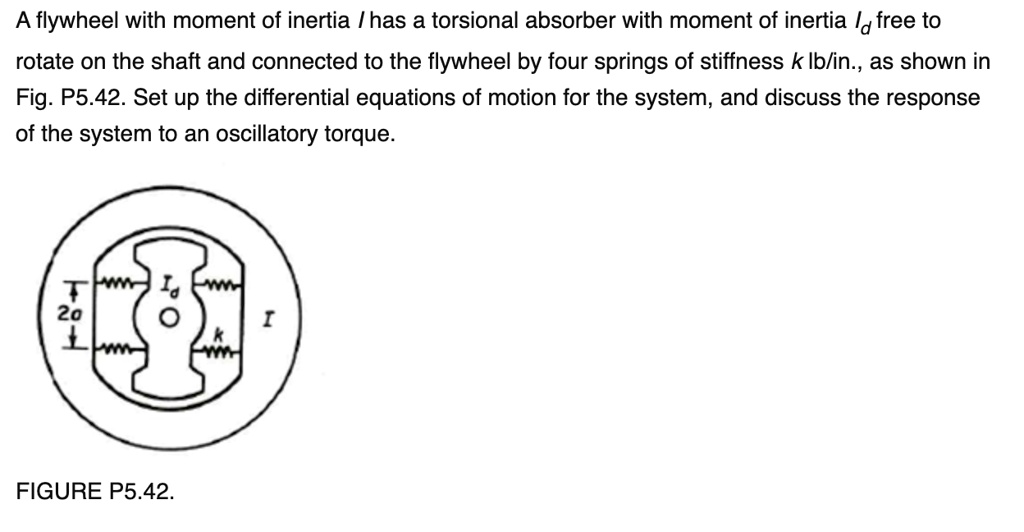 A flywheel with moment of inertia $I$ has a torsional absorber with moment of inertia $I_d$ free to rotate on the shaft and connected to the flywheel by four springs of stiffness $k$ lb/in., as shown in Fig. P5.42. Set up the differential equations of motion for the system, and discuss the response of the system to an oscillatory torque.

$2a$

$I_d$

$k$

$I$

FIGURE P5.42.